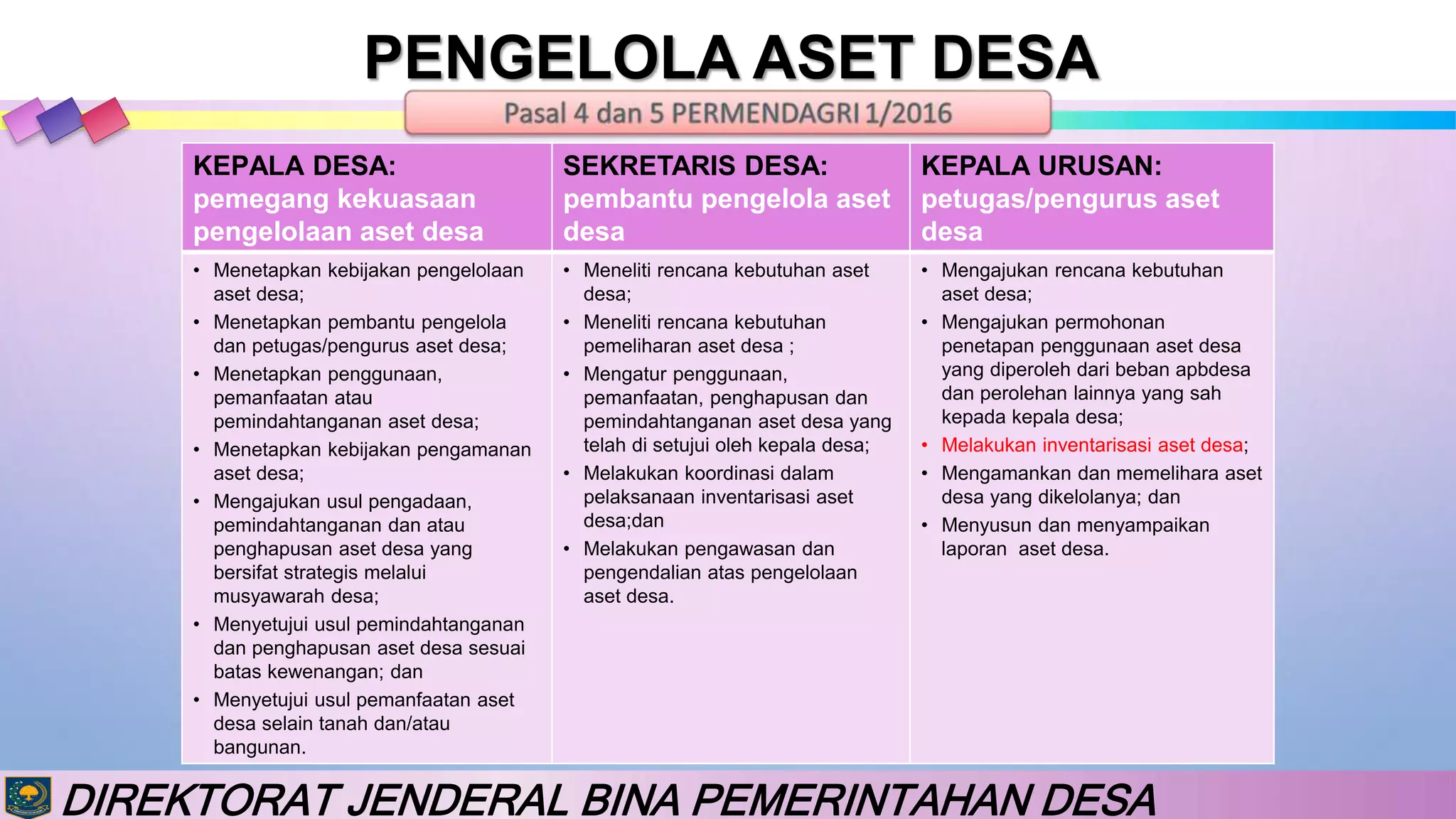 PENGELOLA ASET DESA

Pasal 4 dan 5 PERMENDAGRI 1/2016

| KEPALA DESA: pemegang kekuasaan pengelolaan aset desa | SEKRETARIS DESA: pembantu pengelola aset desa | KEPALA URUSAN: petugas/pengurus aset desa |
|---|---|---|
| • Menetapkan kebijakan pengelolaan aset desa; • Menetapkan pembantu pengelola dan petugas/pengurus aset desa; • Menetapkan penggunaan, pemanfaatan atau pemindahtanganan aset desa; • Menetapkan kebijakan pengamanan aset desa; • Mengajukan usul pengadaan, pemindahtanganan dan atau penghapusan aset desa yang bersifat strategis melalui musyawarah desa; • Menyetujui usul pemindahtanganan dan penghapusan aset desa sesuai batas kewenangan; dan • Menyetujui usul pemanfaatan aset desa selain tanah dan/atau bangunan. | • Meneliti rencana kebutuhan aset desa; • Meneliti rencana kebutuhan pemeliharan aset desa ; • Mengatur penggunaan, pemanfaatan, penghapusan dan pemindahtanganan aset desa yang telah di setujui oleh kepala desa; • Melakukan koordinasi dalam pelaksanaan inventarisasi aset desa;dan • Melakukan pengawasan dan pengendalian atas pengelolaan aset desa. | • Mengajukan rencana kebutuhan aset desa; • Mengajukan permohonan penetapan penggunaan aset desa yang diperoleh dari beban apbdesa dan perolehan lainnya yang sah kepada kepala desa; • Melakukan inventarisasi aset desa; • Mengamankan dan memelihara aset desa yang dikelolanya; dan • Menyusun dan menyampaikan laporan aset desa. |

DIREKTORAT JENDERAL BINA PEMERINTAHAN DESA